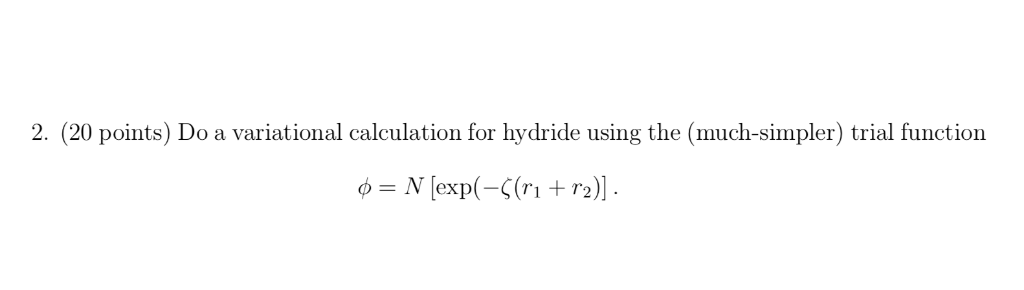 2. (20 points) Do a variational calculation for hydride using the (much-simpler) trial function

$\phi = N\left[\exp(-\zeta(r_1 + r_2)\right].$